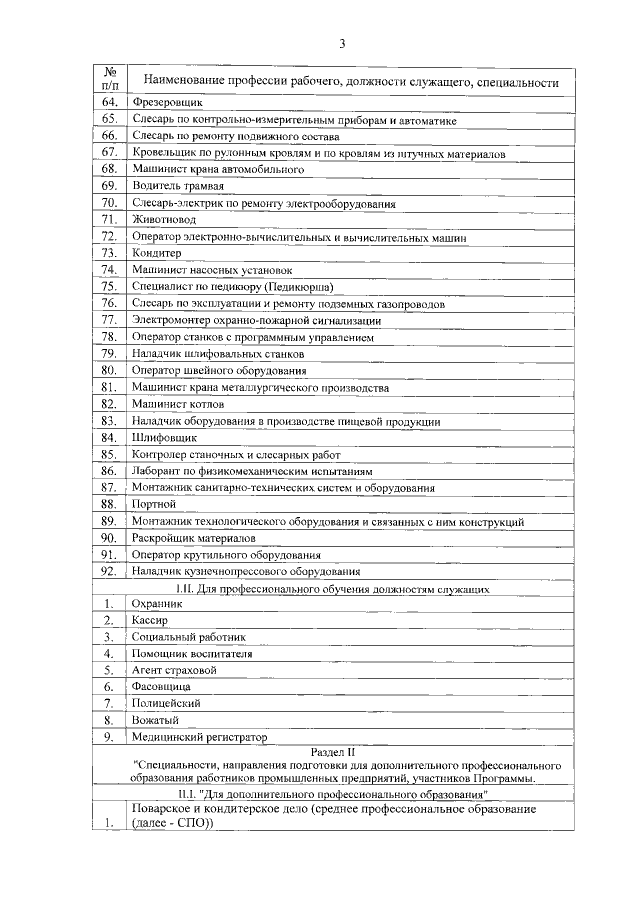 3

| № п/п | Наименование профессии рабочего, должности служащего, специальности |
|---|---|
| 64. | Фрезеровщик |
| 65. | Слесарь по контрольно-измерительным приборам и автоматике |
| 66. | Слесарь по ремонту подвижного состава |
| 67. | Кровельщик по рулонным кровлям и по кровлям из штучных материалов |
| 68. | Машинист крана автомобильного |
| 69. | Водитель трамвая |
| 70. | Слесарь-электрик по ремонту электрооборудования |
| 71. | Животновод |
| 72. | Оператор электронно-вычислительных и вычислительных машин |
| 73. | Кондитер |
| 74. | Машинист насосных установок |
| 75. | Специалист по педикюру (Педикюрша) |
| 76. | Слесарь по эксплуатации и ремонту подземных газопроводов |
| 77. | Электромонтер охранно-пожарной сигнализации |
| 78. | Оператор станков с программным управлением |
| 79. | Наладчик шлифовальных станков |
| 80. | Оператор швейного оборудования |
| 81. | Машинист крана металлургического производства |
| 82. | Машинист котлов |
| 83. | Наладчик оборудования в производстве пищевой продукции |
| 84. | Шлифовщик |
| 85. | Контролер станочных и слесарных работ |
| 86. | Лаборант по физикомеханическим испытаниям |
| 87. | Монтажник санитарно-технических систем и оборудования |
| 88. | Портной |
| 89. | Монтажник технологического оборудования и связанных с ним конструкций |
| 90. | Раскройщик материалов |
| 91. | Оператор крутильного оборудования |
| 92. | Наладчик кузнечнопрессового оборудования |
| I.II. Для профессионального обучения должностям служащих | |
| 1. | Охранник |
| 2. | Кассир |
| 3. | Социальный работник |
| 4. | Помощник воспитателя |
| 5. | Агент страховой |
| 6. | Фасовщица |
| 7. | Полицейский |
| 8. | Вожатый |
| 9. | Медицинский регистратор |
| Раздел II "Специальности, направления подготовки для дополнительного профессионального образования работников промышленных предприятий, участников Программы. | |
| II.I. "Для дополнительного профессионального образования" | |
| 1. | Поварское и кондитерское дело (среднее профессиональное образование (далее - СПО)) |